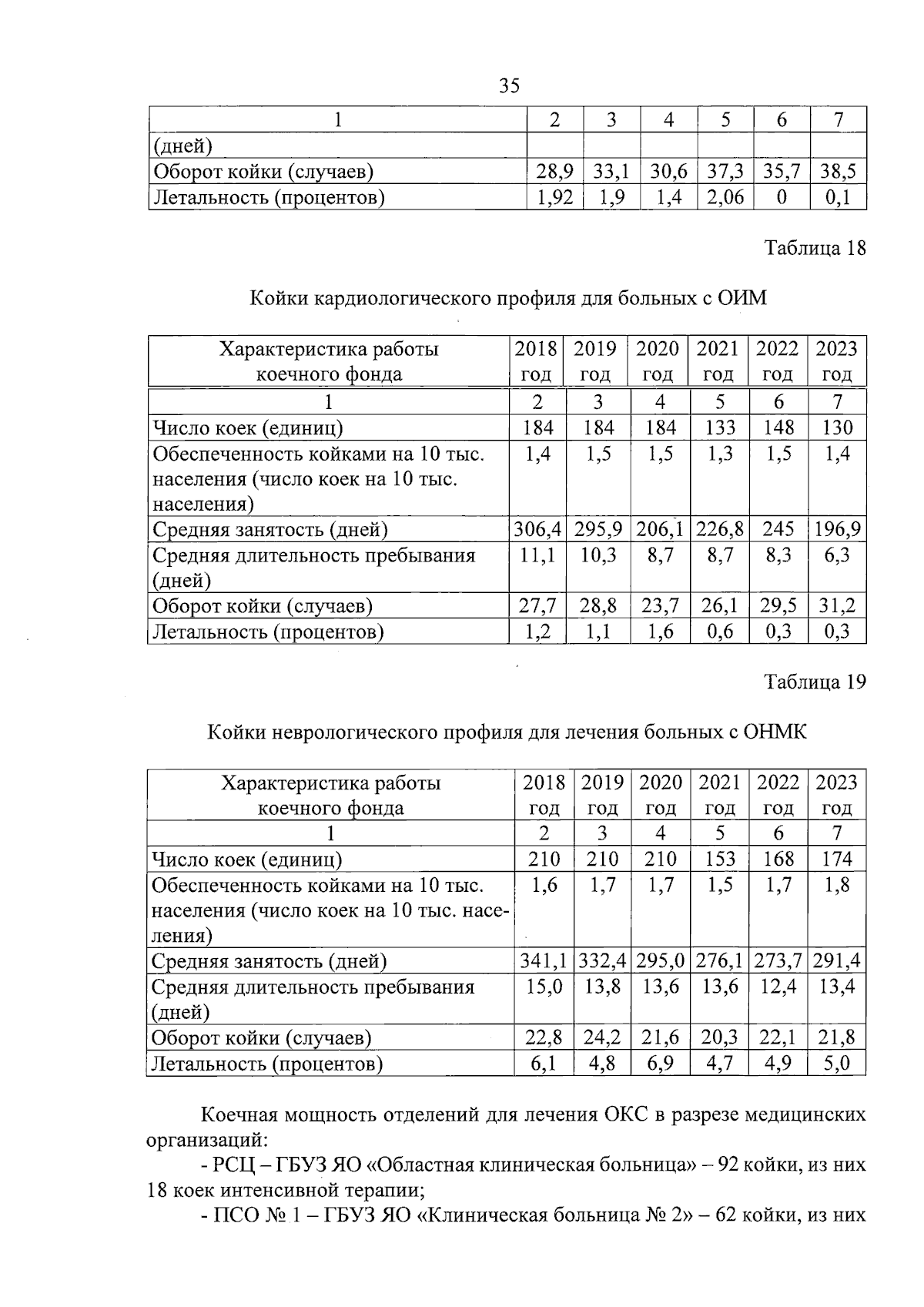 35

| 1 | 2 | 3 | 4 | 5 | 6 | 7 |
|---|---|---|---|---|---|---|
| (дней) | | | | | | |
| Оборот койки (случаев) | 28,9 | 33,1 | 30,6 | 37,3 | 35,7 | 38,5 |
| Летальность (процентов) | 1,92 | 1,9 | 1,4 | 2,06 | 0 | 0,1 |

Таблица 18

Койки кардиологического профиля для больных с ОИМ

| Характеристика работы коечного фонда | 2018 год | 2019 год | 2020 год | 2021 год | 2022 год | 2023 год |
|---|---|---|---|---|---|---|
| 1 | 2 | 3 | 4 | 5 | 6 | 7 |
| Число коек (единиц) | 184 | 184 | 184 | 133 | 148 | 130 |
| Обеспеченность койками на 10 тыс. населения (число коек на 10 тыс. населения) | 1,4 | 1,5 | 1,5 | 1,3 | 1,5 | 1,4 |
| Средняя занятость (дней) | 306,4 | 295,9 | 206,1 | 226,8 | 245 | 196,9 |
| Средняя длительность пребывания (дней) | 11,1 | 10,3 | 8,7 | 8,7 | 8,3 | 6,3 |
| Оборот койки (случаев) | 27,7 | 28,8 | 23,7 | 26,1 | 29,5 | 31,2 |
| Летальность (процентов) | 1,2 | 1,1 | 1,6 | 0,6 | 0,3 | 0,3 |

Таблица 19

Койки неврологического профиля для лечения больных с ОНМК

| Характеристика работы коечного фонда | 2018 год | 2019 год | 2020 год | 2021 год | 2022 год | 2023 год |
|---|---|---|---|---|---|---|
| 1 | 2 | 3 | 4 | 5 | 6 | 7 |
| Число коек (единиц) | 210 | 210 | 210 | 153 | 168 | 174 |
| Обеспеченность койками на 10 тыс. населения (число коек на 10 тыс. населения) | 1,6 | 1,7 | 1,7 | 1,5 | 1,7 | 1,8 |
| Средняя занятость (дней) | 341,1 | 332,4 | 295,0 | 276,1 | 273,7 | 291,4 |
| Средняя длительность пребывания (дней) | 15,0 | 13,8 | 13,6 | 13,6 | 12,4 | 13,4 |
| Оборот койки (случаев) | 22,8 | 24,2 | 21,6 | 20,3 | 22,1 | 21,8 |
| Летальность (процентов) | 6,1 | 4,8 | 6,9 | 4,7 | 4,9 | 5,0 |

Коечная мощность отделений для лечения ОКС в разрезе медицинских организаций:

- РСЦ – ГБУЗ ЯО «Областная клиническая больница» – 92 койки, из них 18 коек интенсивной терапии;

- ПСО № 1 – ГБУЗ ЯО «Клиническая больница № 2» – 62 койки, из них